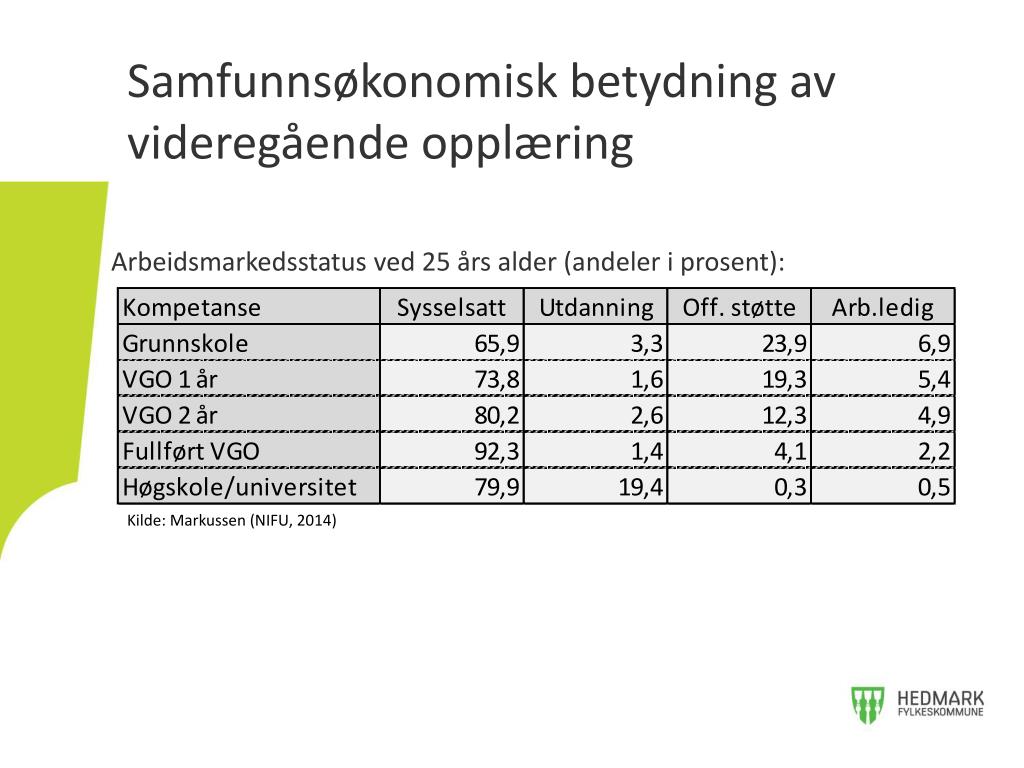 Samfunnsøkonomisk betydning av videregående opplæring

Arbeidsmarkedsstatus ved 25 års alder (andeler i prosent):

| Kompetanse | Sysselsatt | Utdanning | Off. støtte | Arb.ledig |
|---|---|---|---|---|
| Grunnskole | 65,9 | 3,3 | 23,9 | 6,9 |
| VGO 1 år | 73,8 | 1,6 | 19,3 | 5,4 |
| VGO 2 år | 80,2 | 2,6 | 12,3 | 4,9 |
| Fullført VGO | 92,3 | 1,4 | 4,1 | 2,2 |
| Høgskole/universitet | 79,9 | 19,4 | 0,3 | 0,5 |

Kilde: Markussen (NIFU, 2014)

HEDMARK FYLKESKOMMUNE